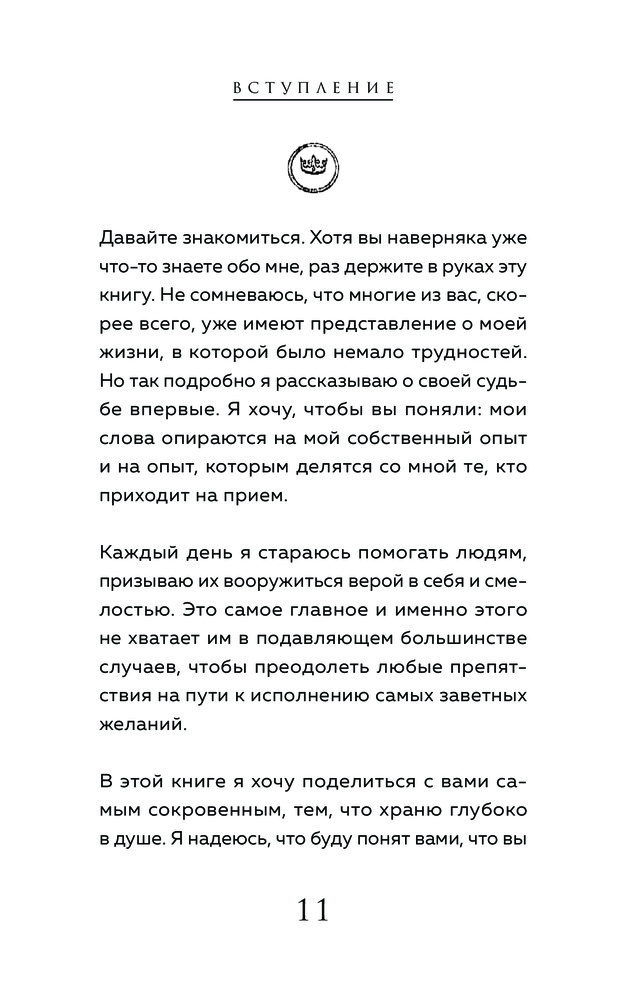 ВСТУПЛЕНИЕ

Давайте знакомиться. Хотя вы наверняка уже что-то знаете обо мне, раз держите в руках эту книгу. Не сомневаюсь, что многие из вас, скорее всего, уже имеют представление о моей жизни, в которой было немало трудностей. Но так подробно я рассказываю о своей судьбе впервые. Я хочу, чтобы вы поняли: мои слова опираются на мой собственный опыт и на опыт, которым делятся со мной те, кто приходит на прием.

Каждый день я стараюсь помогать людям, призываю их вооружиться верой в себя и смелостью. Это самое главное и именно этого не хватает им в подавляющем большинстве случаев, чтобы преодолеть любые препятствия на пути к исполнению самых заветных желаний.

В этой книге я хочу поделиться с вами самым сокровенным, тем, что храню глубоко в душе. Я надеюсь, что буду понят вами, что вы

11